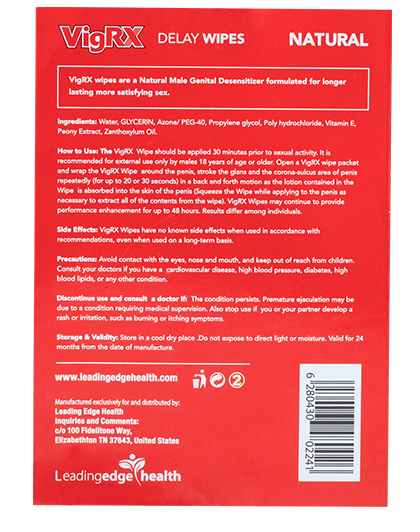 VigRX DELAY WIPES NATURAL

VigRX wipes are a Natural Male Genital Desensitizer formulated for longer lasting more satisfying sex.

Ingredients: Water, GLYCERIN, Azone/ PEG-40, Propylene glycol, Poly hydrochloride, Vitamin E, Peony Extract, Zanthoxylum Oil.

How to Use: The VigRX Wipe should be applied 30 minutes prior to sexual activity. It is recommended for external use only by males 18 years of age or older. Open a VigRX wipe packet and wrap the VigRX Wipe around the penis, stroke the glans and the corona-sulcus area of penis repeatedly (for up to 20 or 30 seconds) in a back and forth motion as the lotion contained in the Wipe is absorbed into the skin of the penis (Squeeze the Wipe while applying to the penis as necessary to extract all of the contents from the wipe). VigRX Wipes may continue to provide performance enhancement for up to 48 hours. Results differ among individuals.

Side Effects: VigRX Wipes have no known side effects when used in accordance with recommendations, even when used on a long-term basis.

Precautions: Avoid contact with the eyes, nose and mouth, and keep out of reach from children. Consult your doctors if you have a cardiovascular disease, high blood pressure, diabetes, high blood lipids, or any other condition.

Discontinue use and consult a doctor if: The condition persists. Premature ejaculation may be due to a condition requiring medical supervision. Also stop use if you or your partner develop a rash or irritation, such as burning or itching symptoms.

Storage & Validity: Store in a cool dry place .Do not expose to direct light or moisture. Valid for 24 months from the date of manufacture.

www.leadingedgehealth.com

2

Manufactured exclusively for and distributed by:
Leading Edge Health
Inquiries and Comments:
c/o 100 Fidelitone Way,
Elizabethton TN 37643, United States

Leadingedgehealth

6 280430 02241